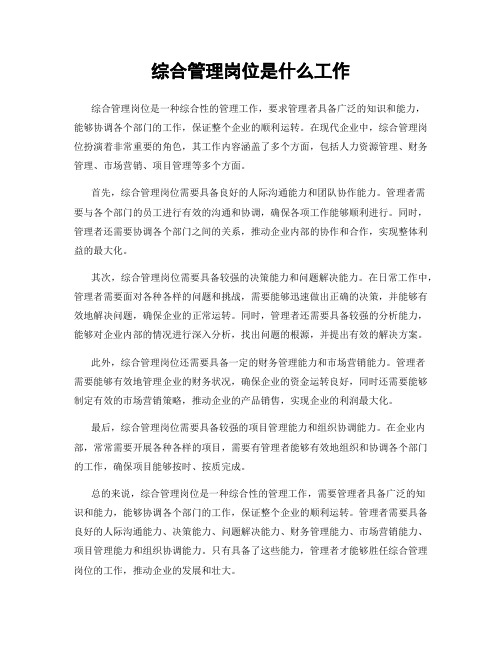 综合管理岗位是什么工作

综合管理岗位是一种综合性的管理工作，要求管理者具备广泛的知识和能力，能够协调各个部门的工作，保证整个企业的顺利运转。在现代企业中，综合管理岗位扮演着非常重要的角色，其工作内容涵盖了多个方面，包括人力资源管理、财务管理、市场营销、项目管理等多个方面。

首先，综合管理岗位需要具备良好的人际沟通能力和团队协作能力。管理者需要与各个部门的员工进行有效的沟通和协调，确保各项工作能够顺利进行。同时，管理者还需要协调各个部门之间的关系，推动企业内部的协作和合作，实现整体利益的最大化。

其次，综合管理岗位需要具备较强的决策能力和问题解决能力。在日常工作中，管理者需要面对各种各样的问题和挑战，需要能够迅速做出正确的决策，并能够有效地解决问题，确保企业的正常运转。同时，管理者还需要具备较强的分析能力，能够对企业内部的情况进行深入分析，找出问题的根源，并提出有效的解决方案。

此外，综合管理岗位还需要具备一定的财务管理能力和市场营销能力。管理者需要能够有效地管理企业的财务状况，确保企业的资金运转良好，同时还需要能够制定有效的市场营销策略，推动企业的产品销售，实现企业的利润最大化。

最后，综合管理岗位需要具备较强的项目管理能力和组织协调能力。在企业内部，常常需要开展各种各样的项目，需要有管理者能够有效地组织和协调各个部门的工作，确保项目能够按时、按质完成。

总的来说，综合管理岗位是一种综合性的管理工作，需要管理者具备广泛的知识和能力，能够协调各个部门的工作，保证整个企业的顺利运转。管理者需要具备良好的人际沟通能力、决策能力、问题解决能力、财务管理能力、市场营销能力、项目管理能力和组织协调能力。只有具备了这些能力，管理者才能够胜任综合管理岗位的工作，推动企业的发展和壮大。